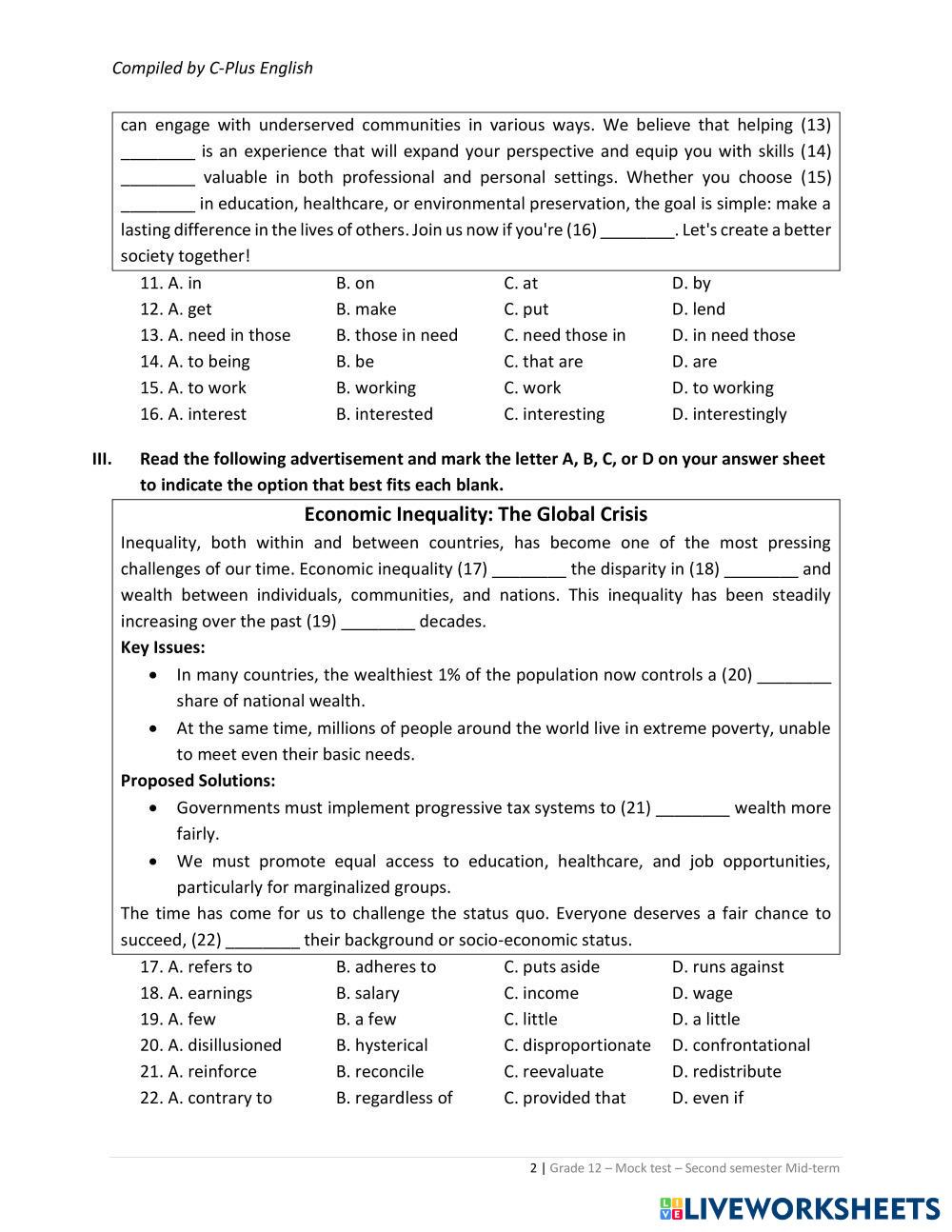 Compiled by C-Plus English

can engage with underserved communities in various ways. We believe that helping (13) ________ is an experience that will expand your perspective and equip you with skills (14) ________ valuable in both professional and personal settings. Whether you choose (15) ________ in education, healthcare, or environmental preservation, the goal is simple: make a lasting difference in the lives of others. Join us now if you're (16) ________. Let's create a better society together!

11. A. in B. on C. at D. by
12. A. get B. make C. put D. lend
13. A. need in those B. those in need C. need those in D. in need those
14. A. to being B. be C. that are D. are
15. A. to work B. working C. work D. to working
16. A. interest B. interested C. interesting D. interestingly

III. Read the following advertisement and mark the letter A, B, C, or D on your answer sheet to indicate the option that best fits each blank.

Economic Inequality: The Global Crisis

Inequality, both within and between countries, has become one of the most pressing challenges of our time. Economic inequality (17) ________ the disparity in (18) ________ and wealth between individuals, communities, and nations. This inequality has been steadily increasing over the past (19) ________ decades.

Key Issues:
• In many countries, the wealthiest 1% of the population now controls a (20) ________ share of national wealth.
• At the same time, millions of people around the world live in extreme poverty, unable to meet even their basic needs.

Proposed Solutions:
• Governments must implement progressive tax systems to (21) ________ wealth more fairly.
• We must promote equal access to education, healthcare, and job opportunities, particularly for marginalized groups.

The time has come for us to challenge the status quo. Everyone deserves a fair chance to succeed, (22) ________ their background or socio-economic status.

17. A. refers to B. adheres to C. puts aside D. runs against
18. A. earnings B. salary C. income D. wage
19. A. few B. a few C. little D. a little
20. A. disillusioned B. hysterical C. disproportionate D. confrontational
21. A. reinforce B. reconcile C. reevaluate D. redistribute
22. A. contrary to B. regardless of C. provided that D. even if

2 | Grade 12 – Mock test – Second semester Mid-term

LIVEWORKSHEETS